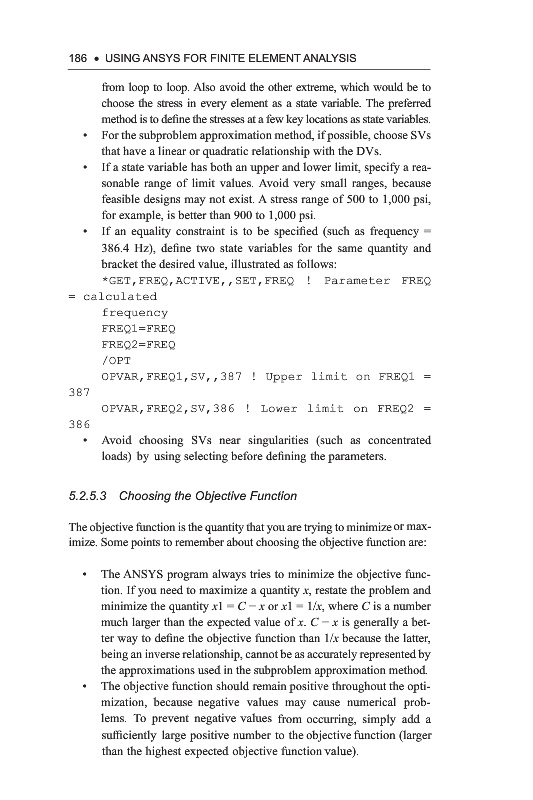 186 • USING ANSYS FOR FINITE ELEMENT ANALYSIS

from loop to loop. Also avoid the other extreme, which would be to choose the stress in every element as a state variable. The preferred method is to define the stresses at a few key locations as state variables.

• For the subproblem approximation method, if possible, choose SVs that have a linear or quadratic relationship with the DVs.

• If a state variable has both an upper and lower limit, specify a reasonable range of limit values. Avoid very small ranges, because feasible designs may not exist. A stress range of 500 to 1,000 psi, for example, is better than 900 to 1,000 psi.

• If an equality constraint is to be specified (such as frequency = 386.4 Hz), define two state variables for the same quantity and bracket the desired value, illustrated as follows:

*GET,FREQ,ACTIVE,,SET,FREQ ! Parameter FREQ = calculated
frequency
FREQ1=FREQ
FREQ2=FREQ
/OPT
OPVAR,FREQ1,SV,,387 ! Upper limit on FREQ1 = 387
OPVAR,FREQ2,SV,386 ! Lower limit on FREQ2 = 386

• Avoid choosing SVs near singularities (such as concentrated loads) by using selecting before defining the parameters.

5.2.5.3 Choosing the Objective Function

The objective function is the quantity that you are trying to minimize or maximize. Some points to remember about choosing the objective function are:

• The ANSYS program always tries to minimize the objective function. If you need to maximize a quantity $x$, restate the problem and minimize the quantity $x1 = C - x$ or $x1 = 1/x$, where $C$ is a number much larger than the expected value of $x$. $C - x$ is generally a better way to define the objective function than $1/x$ because the latter, being an inverse relationship, cannot be as accurately represented by the approximations used in the subproblem approximation method.

• The objective function should remain positive throughout the optimization, because negative values may cause numerical problems. To prevent negative values from occurring, simply add a sufficiently large positive number to the objective function (larger than the highest expected objective function value).